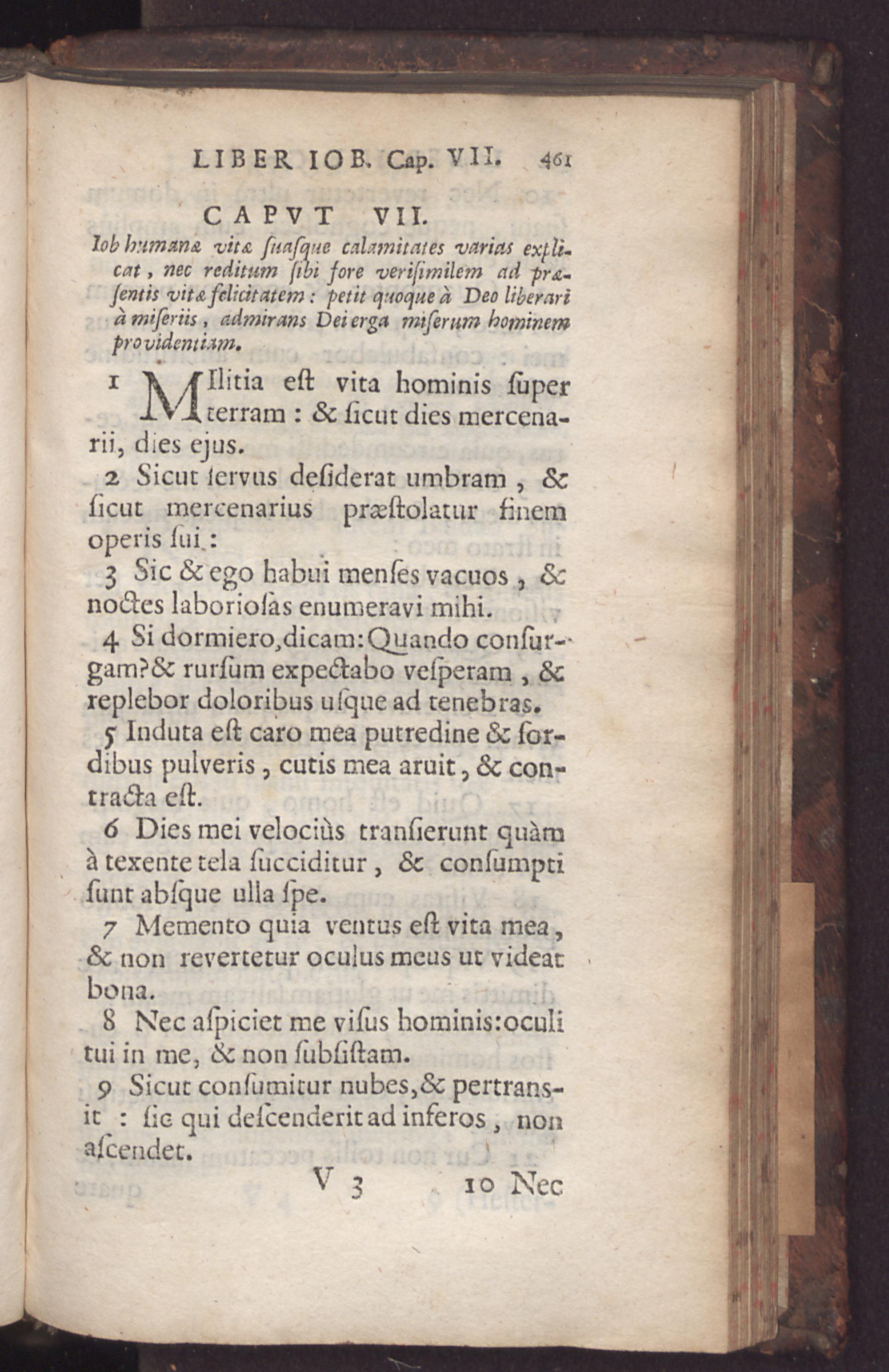 LIBER IOB. Cap. VII. 461

CAPVT VII.

Iob humanæ vitæ suasque calamitates varias explicat, nec reditum sibi fore verisimilem ad præsentis vitæ felicitatem: petit quoque à Deo liberari à miseriis, admirans Dei erga miserum hominem providentiam.

1 MIlitia est vita hominis super terram: & sicut dies mercenarii, dies ejus.

2 Sicut servus desiderat umbram, & sicut mercenarius præstolatur finem operis sui:

3 Sic & ego habui menses vacuos, & noctes laboriosas enumeravi mihi.

4 Si dormiero, dicam: Quando consurgam? & rursum expectabo vesperam, & replebor doloribus usque ad tenebras.

5 Induta est caro mea putredine & sordibus pulveris, cutis mea aruit, & contracta est.

6 Dies mei velociùs transierunt quàm à texente tela succiditur, & consumpti sunt absque ulla spe.

7 Memento quia ventus est vita mea, & non revertetur oculus meus ut videat bona.

8 Nec aspiciet me visus hominis: oculi tui in me, & non subsistam.

9 Sicut consumitur nubes, & pertransit: sic qui descenderit ad inferos, non ascendet.

V 3 10 Nec